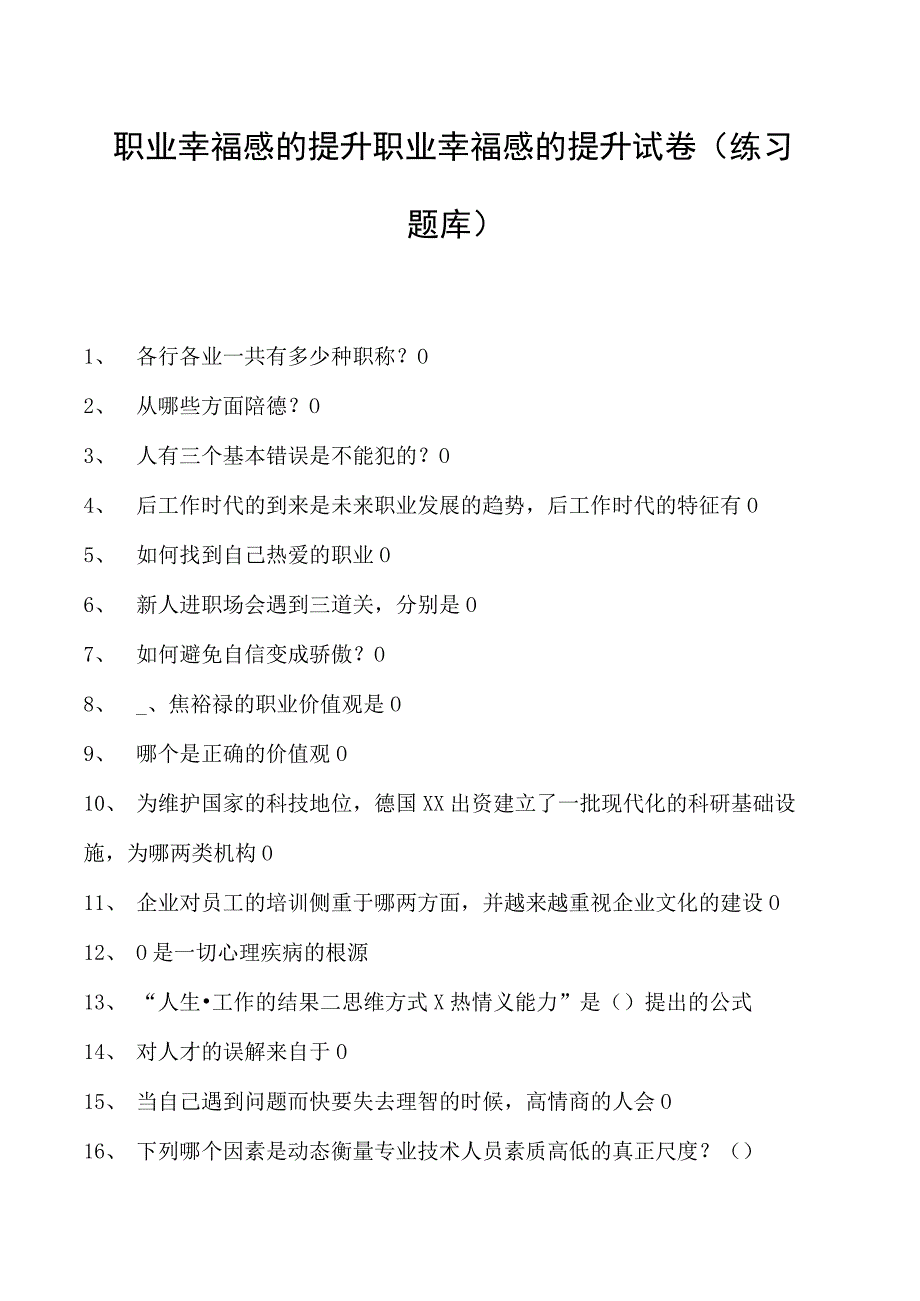 职业幸福感的提升职业幸福感的提升试卷（练习题库）

1、 各行各业一共有多少种职称？0

2、 从哪些方面陪德？0

3、 人有三个基本错误是不能犯的？0

4、 后工作时代的到来是未来职业发展的趋势，后工作时代的特征有0

5、 如何找到自己热爱的职业0

6、 新人进职场会遇到三道关，分别是0

7、 如何避免自信变成骄傲？0

8、 _、焦裕禄的职业价值观是0

9、 哪个是正确的价值观0

10、 为维护国家的科技地位，德国XX出资建立了一批现代化的科研基础设施，为哪两类机构0

11、 企业对员工的培训侧重于哪两方面，并越来越重视企业文化的建设0

12、 0是一切心理疾病的根源

13、 “人生•工作的结果二思维方式X热情义能力”是（）提出的公式

14、 对人才的误解来自于0

15、 当自己遇到问题而快要失去理智的时候，高情商的人会0

16、 下列哪个因素是动态衡量专业技术人员素质高低的真正尺度？（）